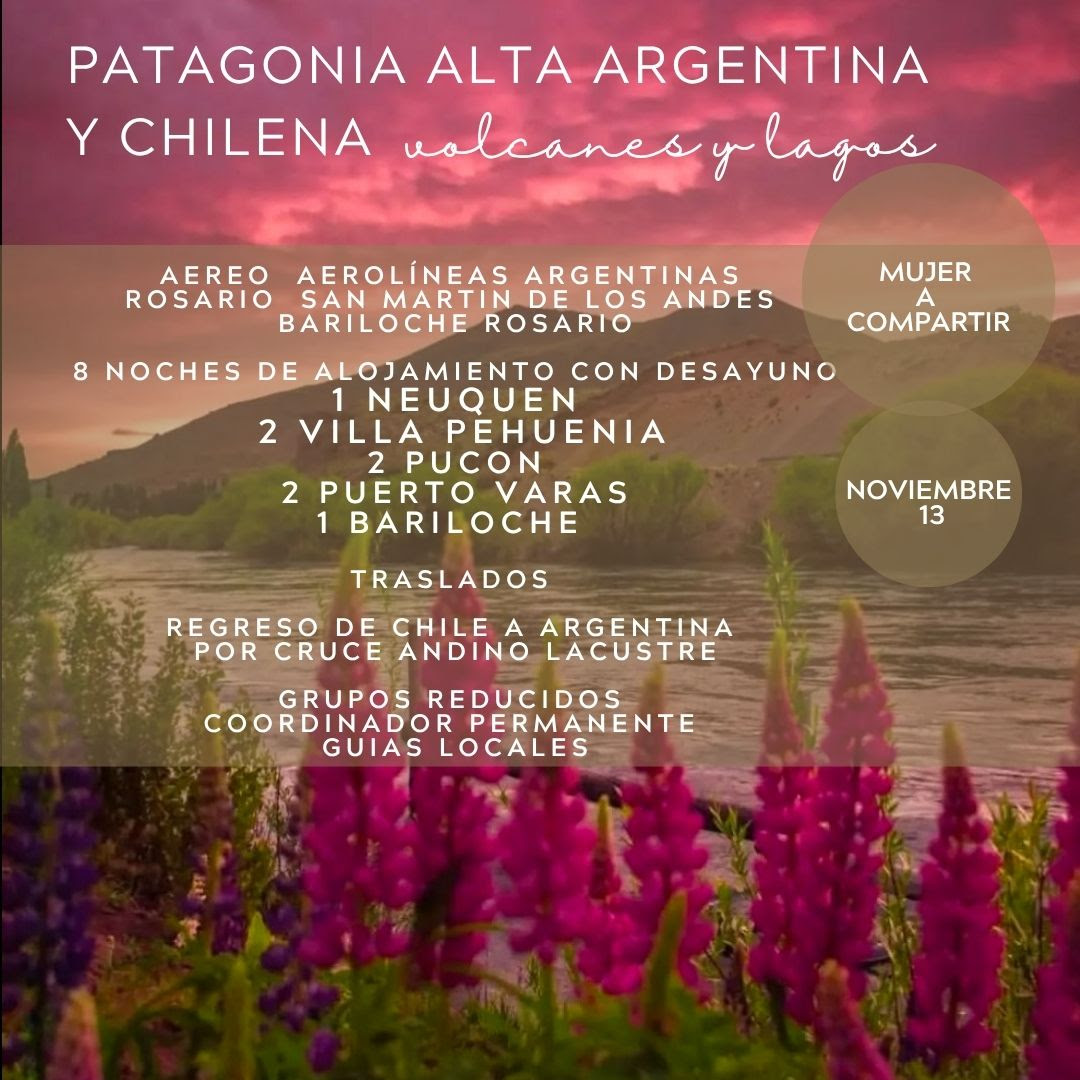 PATAGONIA ALTA ARGENTINA
Y CHILENA volcanes y lagos

AEREO AEROLÍNEAS ARGENTINAS
ROSARIO SAN MARTIN DE LOS ANDES
BARILOCHE ROSARIO

8 NOCHES DE ALOJAMIENTO CON DESAYUNO
1 NEUQUEN
2 VILLA PEHUENIA
2 PUCON
2 PUERTO VARAS
1 BARILOCHE

TRASLADOS

REGRESO DE CHILE A ARGENTINA
POR CRUCE ANDINO LACUSTRE

GRUPOS REDUCIDOS
COORDINADOR PERMANENTE
GUIAS LOCALES

MUJER
A
COMPARTIR

NOVIEMBRE
13